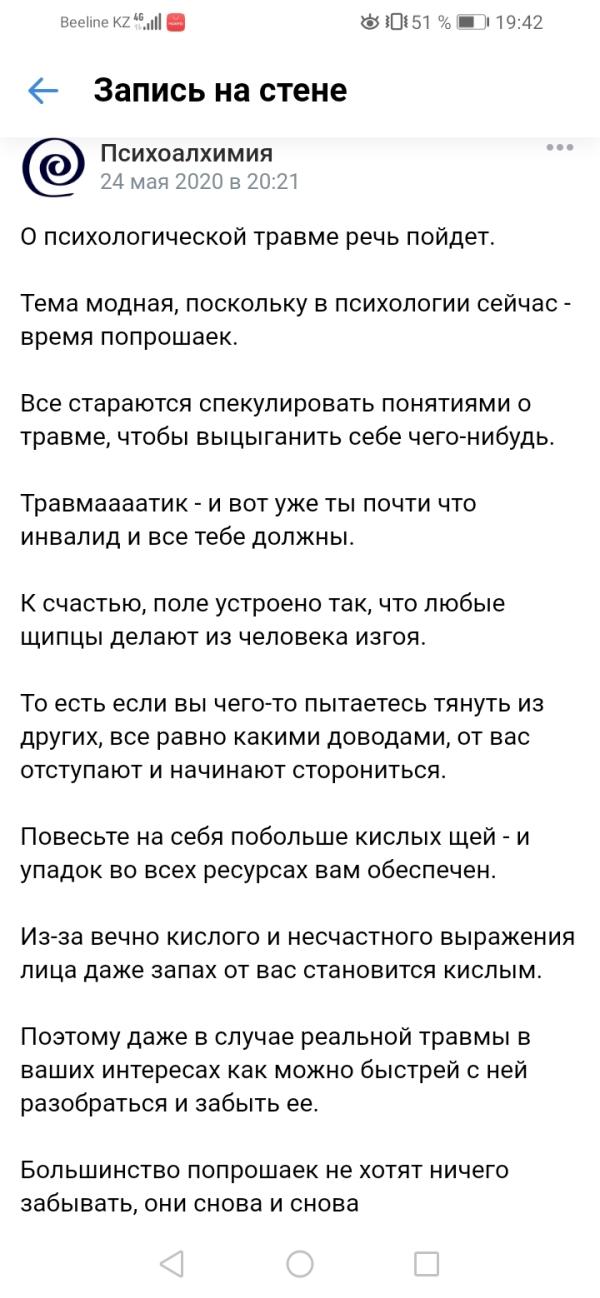 Beeline KZ 4G 51 % 19:42

Запись на стене

Психоалхимия
24 мая 2020 в 20:21

О психологической травме речь пойдет.

Тема модная, поскольку в психологии сейчас - время попрошаек.

Все стараются спекулировать понятиями о травме, чтобы выцыганить себе чего-нибудь.

Травмаааатик - и вот уже ты почти что инвалид и все тебе должны.

К счастью, поле устроено так, что любые щипцы делают из человека изгоя.

То есть если вы чего-то пытаетесь тянуть из других, все равно какими доводами, от вас отступают и начинают сторониться.

Повесьте на себя побольше кислых щей - и упадок во всех ресурсах вам обеспечен.

Из-за вечно кислого и несчастного выражения лица даже запах от вас становится кислым.

Поэтому даже в случае реальной травмы в ваших интересах как можно быстрей с ней разобраться и забыть ее.

Большинство попрошаек не хотят ничего забывать, они снова и снова